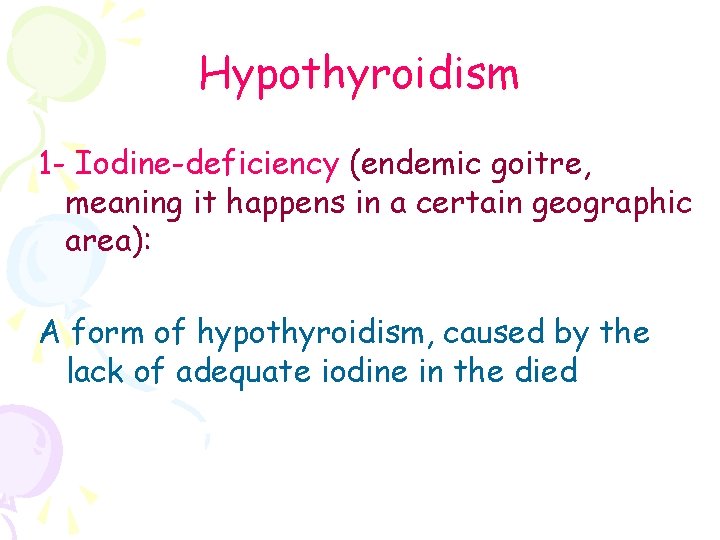 Hypothyroidism

1- Iodine-deficiency (endemic goitre, meaning it happens in a certain geographic area):

A form of hypothyroidism, caused by the lack of adequate iodine in the died